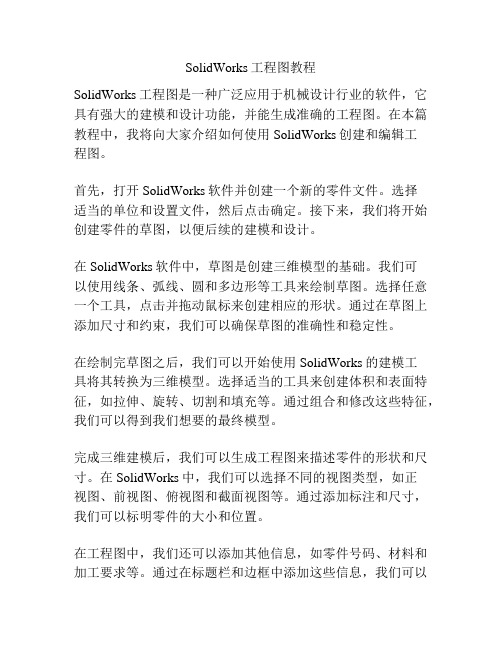 SolidWorks 工程图教程

SolidWorks 工程图是一种广泛应用于机械设计行业的软件，它具有强大的建模和设计功能，并能生成准确的工程图。在本篇教程中，我将向大家介绍如何使用 SolidWorks 创建和编辑工程图。

首先，打开 SolidWorks 软件并创建一个新的零件文件。选择适当的单位和设置文件，然后点击确定。接下来，我们将开始创建零件的草图，以便后续的建模和设计。

在 SolidWorks 软件中，草图是创建三维模型的基础。我们可以使用线条、弧线、圆和多边形等工具来绘制草图。选择任意一个工具，点击并拖动鼠标来创建相应的形状。通过在草图上添加尺寸和约束，我们可以确保草图的准确性和稳定性。

在绘制完草图之后，我们可以开始使用 SolidWorks 的建模工具将其转换为三维模型。选择适当的工具来创建体积和表面特征，如拉伸、旋转、切割和填充等。通过组合和修改这些特征，我们可以得到我们想要的最终模型。

完成三维建模后，我们可以生成工程图来描述零件的形状和尺寸。在 SolidWorks 中，我们可以选择不同的视图类型，如正视图、前视图、俯视图和截面视图等。通过添加标注和尺寸，我们可以标明零件的大小和位置。

在工程图中，我们还可以添加其他信息，如零件号码、材料和加工要求等。通过在标题栏和边框中添加这些信息，我们可以